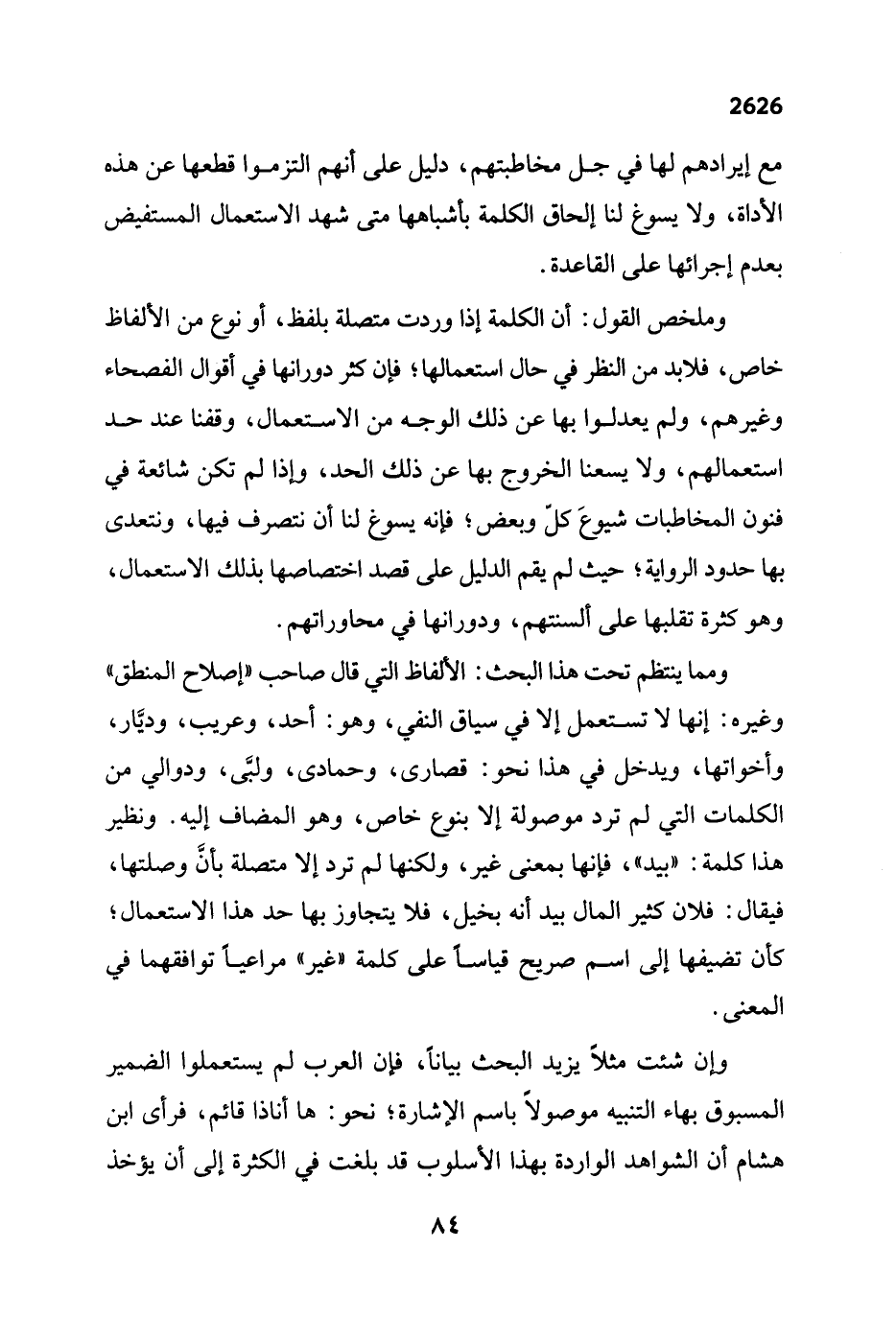 2626

مع إيرادهم لها في جل مخاطبتهم، دليل على أنهم التزموا قطعها عن هذه الأداة، ولا يسوغ لنا إلحاق الكلمة بأشباهها متى شهد الاستعمال المستفيض بعدم إجرائها على القاعدة.

وملخص القول: أن الكلمة إذا وردت متصلة بلفظ، أو نوع من الألفاظ خاص، فلابد من النظر في حال استعمالها؛ فإن كثر دورانها في أقوال الفصحاء وغيرهم، ولم يعدلوا بها عن ذلك الوجه من الاستعمال، وقفنا عند حد استعمالهم، ولا يسعنا الخروج بها عن ذلك الحد، وإذا لم تكن شائعة في فنون المخاطبات شيوعَ كلّ وبعض؛ فإنه يسوغ لنا أن نتصرف فيها، ونتعدى بها حدود الرواية؛ حيث لم يقم الدليل على قصد اختصاصها بذلك الاستعمال، وهو كثرة تقلبها على ألسنتهم، ودورانها في محاوراتهم.

ومما ينتظم تحت هذا البحث: الألفاظ التي قال صاحب «إصلاح المنطق» وغيره: إنها لا تستعمل إلا في سياق النفي، وهو: أحد، وعريب، وديَّار، وأخواتها، ويدخل في هذا نحو: قصارى، وحمادى، ولبَّى، ودوالي من الكلمات التي لم ترد موصولة إلا بنوع خاص، وهو المضاف إليه. ونظير هذا كلمة: «بيد»، فإنها بمعنى غير، ولكنها لم ترد إلا متصلة بأنَّ وصلتها، فيقال: فلان كثير المال بيد أنه بخيل، فلا يتجاوز بها حد هذا الاستعمال؛ كأن تضيفها إلى اسم صريح قياساً على كلمة «غير» مراعياً توافقهما في المعنى.

وإن شئت مثلاً يزيد البحث بياناً، فإن العرب لم يستعملوا الضمير المسبوق بهاء التنبيه موصولاً باسم الإشارة؛ نحو: ها أناذا قائم، فرأى ابن هشام أن الشواهد الواردة بهذا الأسلوب قد بلغت في الكثرة إلى أن يؤخذ

٨٤